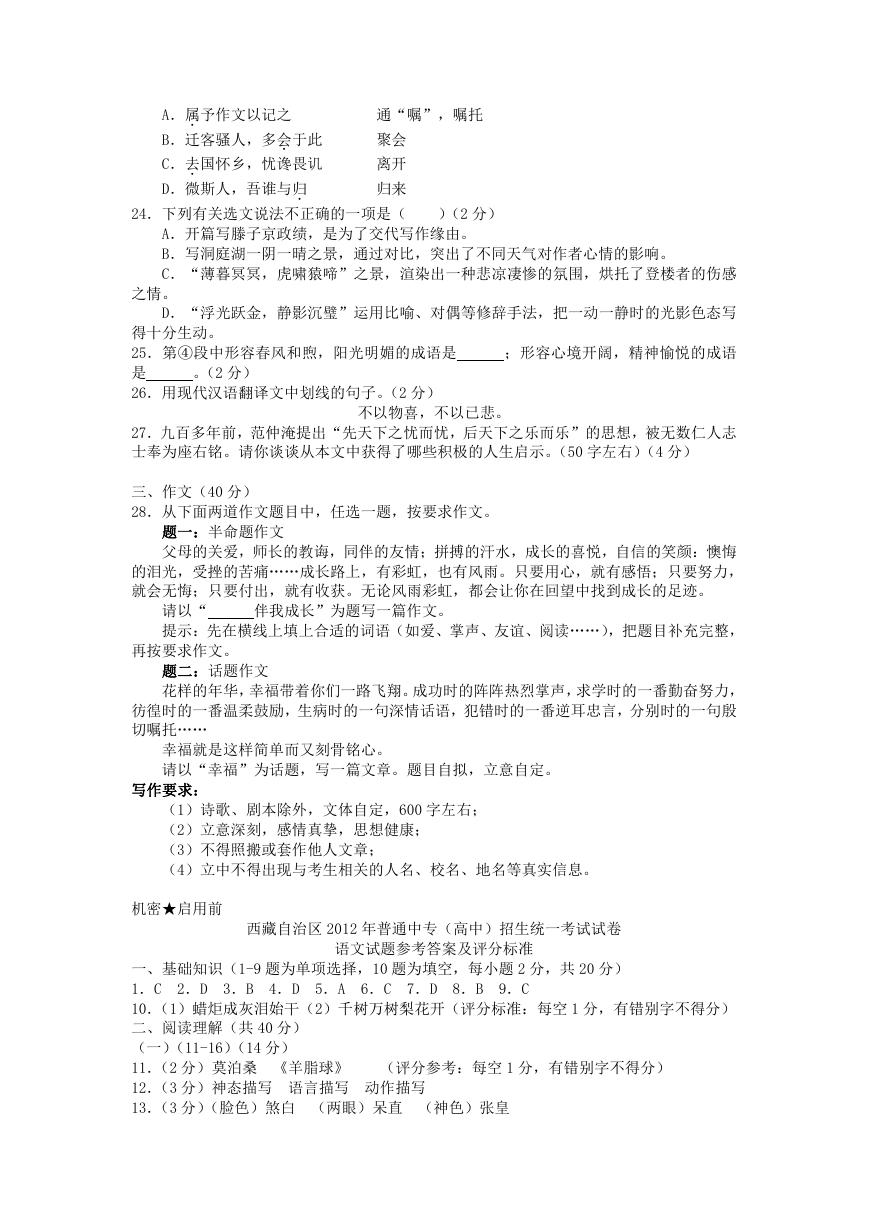 A．属予作文以记之　　　　通“嘱”，嘱托
B．迁客骚人，多会于此　　　聚会
C．去国怀乡，忧谗畏讥　　　离开
D．微斯人，吾谁与归　　　　归来
24．下列有关选文说法不正确的一项是（　　）（2分）
A．开篇写滕子京政绩，是为了交代写作缘由。
B．写洞庭湖一阴一晴之景，通过对比，突出了不同天气对作者心情的影响。
C．“薄暮冥冥，虎啸猿啼”之景，渲染出一种悲凉凄惨的氛围，烘托了登楼者的伤感之情。
D．“浮光跃金，静影沉璧”运用比喻、对偶等修辞手法，把一动一静时的光影色态写得十分生动。
25．第④段中形容春风和煦，阳光明媚的成语是______；形容心境开阔，精神愉悦的成语是______。（2分）
26．用现代汉语翻译文中划线的句子。（2分）
不以物喜，不以己悲。
27．九百多年前，范仲淹提出“先天下之忧而忧，后天下之乐而乐”的思想，被无数仁人志士奉为座右铭。请你谈谈从本文中获得了哪些积极的人生启示。（50字左右）（4分）

三、作文（40分）
28．从下面两道作文题目中，任选一题，按要求作文。
题一：半命题作文
父母的关爱，师长的教诲，同伴的友情；拼搏的汗水，成长的喜悦，自信的笑颜；懊悔的泪光，受挫的苦痛……成长路上，有彩虹，也有风雨。只要用心，就有感悟；只要努力，就会无悔；只要付出，就有收获。无论风雨彩虹，都会让你在回望中找到成长的足迹。
请以“______伴我成长”为题写一篇作文。
提示：先在横线上填上合适的词语（如爱、掌声、友谊、阅读……），把题目补充完整，再按要求作文。
题二：话题作文
花样的年华，幸福带着你们一路飞翔。成功时的阵阵热烈掌声，求学时的一番勤奋努力，彷徨时的一番温柔鼓励，生病时的一句深情话语，犯错时的一番逆耳忠言，分别时的一句殷切嘱托……
幸福就是这样简单而又刻骨铭心。
请以“幸福”为话题，写一篇文章。题目自拟，立意自定。
写作要求：
（1）诗歌、剧本除外，文体自定，600字左右；
（2）立意深刻，感情真挚，思想健康；
（3）不得照搬或套作他人文章；
（4）立中不得出现与考生相关的人名、校名、地名等真实信息。

机密★启用前
西藏自治区2012年普通中专（高中）招生统一考试试卷
语文试题参考答案及评分标准
一、基础知识（1-9题为单项选择，10题为填空，每小题2分，共20分）
1. C　2. D　3. B　4. D　5. A　6. C　7. D　8. B　9. C
10.（1）蜡炬成灰泪始干（2）千树万树梨花开（评分标准：每空1分，有错别字不得分）
二、阅读理解（共40分）
（一）(11-16)（14分）
11.（2分）莫泊桑　《羊脂球》　　（评分参考：每空1分，有错别字不得分）
12.（3分）神态描写　语言描写　动作描写
13.（3分）（脸色）煞白　（两眼）呆直　（神色）张皇